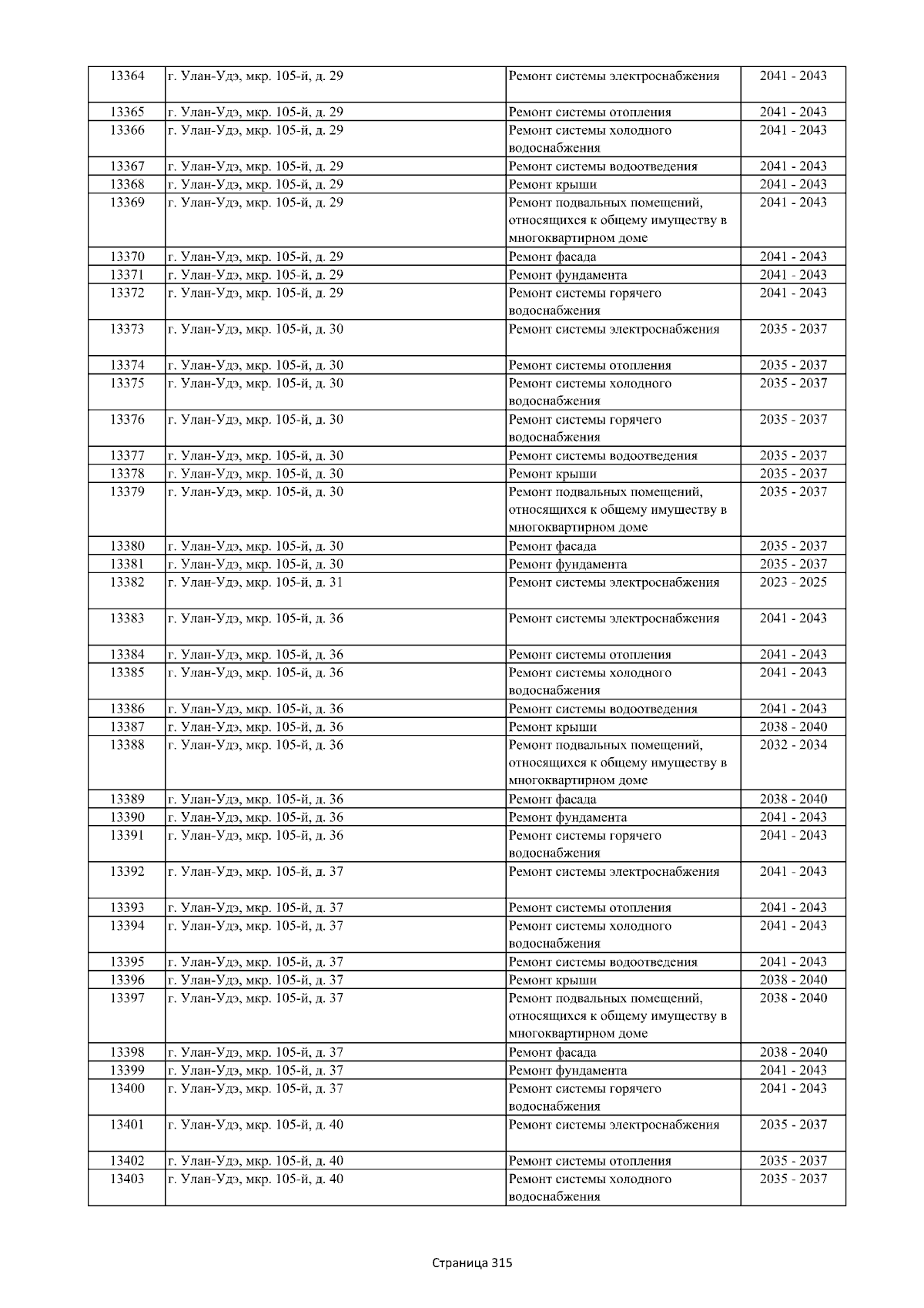 | 13364 | г. Улан-Удэ, мкр. 105-й, д. 29 | Ремонт системы электроснабжения | 2041 - 2043 |
|---|---|---|---|
| 13365 | г. Улан-Удэ, мкр. 105-й, д. 29 | Ремонт системы отопления | 2041 - 2043 |
| 13366 | г. Улан-Удэ, мкр. 105-й, д. 29 | Ремонт системы холодного водоснабжения | 2041 - 2043 |
| 13367 | г. Улан-Удэ, мкр. 105-й, д. 29 | Ремонт системы водоотведения | 2041 - 2043 |
| 13368 | г. Улан-Удэ, мкр. 105-й, д. 29 | Ремонт крыши | 2041 - 2043 |
| 13369 | г. Улан-Удэ, мкр. 105-й, д. 29 | Ремонт подвальных помещений, относящихся к общему имуществу в многоквартирном доме | 2041 - 2043 |
| 13370 | г. Улан-Удэ, мкр. 105-й, д. 29 | Ремонт фасада | 2041 - 2043 |
| 13371 | г. Улан-Удэ, мкр. 105-й, д. 29 | Ремонт фундамента | 2041 - 2043 |
| 13372 | г. Улан-Удэ, мкр. 105-й, д. 29 | Ремонт системы горячего водоснабжения | 2041 - 2043 |
| 13373 | г. Улан-Удэ, мкр. 105-й, д. 30 | Ремонт системы электроснабжения | 2035 - 2037 |
| 13374 | г. Улан-Удэ, мкр. 105-й, д. 30 | Ремонт системы отопления | 2035 - 2037 |
| 13375 | г. Улан-Удэ, мкр. 105-й, д. 30 | Ремонт системы холодного водоснабжения | 2035 - 2037 |
| 13376 | г. Улан-Удэ, мкр. 105-й, д. 30 | Ремонт системы горячего водоснабжения | 2035 - 2037 |
| 13377 | г. Улан-Удэ, мкр. 105-й, д. 30 | Ремонт системы водоотведения | 2035 - 2037 |
| 13378 | г. Улан-Удэ, мкр. 105-й, д. 30 | Ремонт крыши | 2035 - 2037 |
| 13379 | г. Улан-Удэ, мкр. 105-й, д. 30 | Ремонт подвальных помещений, относящихся к общему имуществу в многоквартирном доме | 2035 - 2037 |
| 13380 | г. Улан-Удэ, мкр. 105-й, д. 30 | Ремонт фасада | 2035 - 2037 |
| 13381 | г. Улан-Удэ, мкр. 105-й, д. 30 | Ремонт фундамента | 2035 - 2037 |
| 13382 | г. Улан-Удэ, мкр. 105-й, д. 31 | Ремонт системы электроснабжения | 2023 - 2025 |
| 13383 | г. Улан-Удэ, мкр. 105-й, д. 36 | Ремонт системы электроснабжения | 2041 - 2043 |
| 13384 | г. Улан-Удэ, мкр. 105-й, д. 36 | Ремонт системы отопления | 2041 - 2043 |
| 13385 | г. Улан-Удэ, мкр. 105-й, д. 36 | Ремонт системы холодного водоснабжения | 2041 - 2043 |
| 13386 | г. Улан-Удэ, мкр. 105-й, д. 36 | Ремонт системы водоотведения | 2041 - 2043 |
| 13387 | г. Улан-Удэ, мкр. 105-й, д. 36 | Ремонт крыши | 2038 - 2040 |
| 13388 | г. Улан-Удэ, мкр. 105-й, д. 36 | Ремонт подвальных помещений, относящихся к общему имуществу в многоквартирном доме | 2032 - 2034 |
| 13389 | г. Улан-Удэ, мкр. 105-й, д. 36 | Ремонт фасада | 2038 - 2040 |
| 13390 | г. Улан-Удэ, мкр. 105-й, д. 36 | Ремонт фундамента | 2041 - 2043 |
| 13391 | г. Улан-Удэ, мкр. 105-й, д. 36 | Ремонт системы горячего водоснабжения | 2041 - 2043 |
| 13392 | г. Улан-Удэ, мкр. 105-й, д. 37 | Ремонт системы электроснабжения | 2041 - 2043 |
| 13393 | г. Улан-Удэ, мкр. 105-й, д. 37 | Ремонт системы отопления | 2041 - 2043 |
| 13394 | г. Улан-Удэ, мкр. 105-й, д. 37 | Ремонт системы холодного водоснабжения | 2041 - 2043 |
| 13395 | г. Улан-Удэ, мкр. 105-й, д. 37 | Ремонт системы водоотведения | 2041 - 2043 |
| 13396 | г. Улан-Удэ, мкр. 105-й, д. 37 | Ремонт крыши | 2038 - 2040 |
| 13397 | г. Улан-Удэ, мкр. 105-й, д. 37 | Ремонт подвальных помещений, относящихся к общему имуществу в многоквартирном доме | 2038 - 2040 |
| 13398 | г. Улан-Удэ, мкр. 105-й, д. 37 | Ремонт фасада | 2038 - 2040 |
| 13399 | г. Улан-Удэ, мкр. 105-й, д. 37 | Ремонт фундамента | 2041 - 2043 |
| 13400 | г. Улан-Удэ, мкр. 105-й, д. 37 | Ремонт системы горячего водоснабжения | 2041 - 2043 |
| 13401 | г. Улан-Удэ, мкр. 105-й, д. 40 | Ремонт системы электроснабжения | 2035 - 2037 |
| 13402 | г. Улан-Удэ, мкр. 105-й, д. 40 | Ремонт системы отопления | 2035 - 2037 |
| 13403 | г. Улан-Удэ, мкр. 105-й, д. 40 | Ремонт системы холодного водоснабжения | 2035 - 2037 |

Страница 315